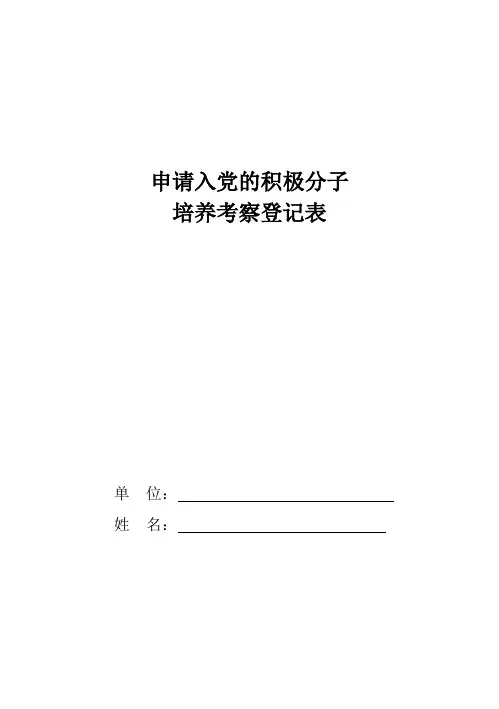 申请入党的积极分子
培养考察登记表

单 位：____
姓 名：____